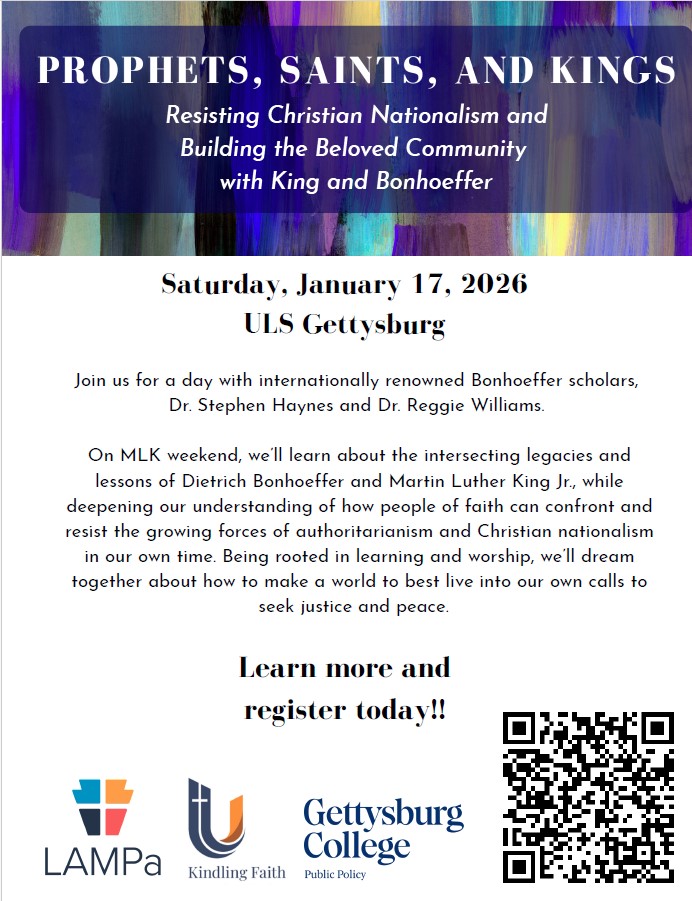 PROPHETS, SAINTS, AND KINGS

Resisting Christian Nationalism and Building the Beloved Community with King and Bonhoeffer

Saturday, January 17, 2026
ULS Gettysburg

Join us for a day with internationally renowned Bonhoeffer scholars, Dr. Stephen Haynes and Dr. Reggie Williams.

On MLK weekend, we'll learn about the intersecting legacies and lessons of Dietrich Bonhoeffer and Martin Luther King Jr., while deepening our understanding of how people of faith can confront and resist the growing forces of authoritarianism and Christian nationalism in our own time. Being rooted in learning and worship, we'll dream together about how to make a world to best live into our own calls to seek justice and peace.

Learn more and register today!!

LAMPa

Kindling Faith

Gettysburg College
Public Policy